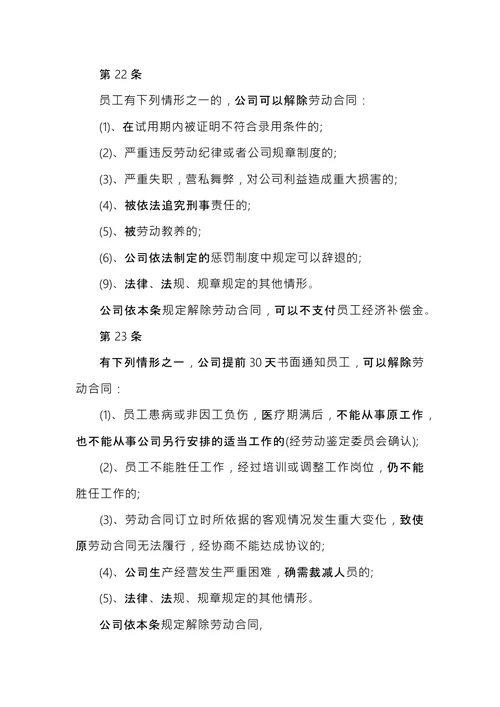 第 22 条

员工有下列情形之一的，公司可以解除劳动合同：

(1)、在试用期内被证明不符合录用条件的;

(2)、严重违反劳动纪律或者公司规章制度的;

(3)、严重失职，营私舞弊，对公司利益造成重大损害的;

(4)、被依法追究刑事责任的;

(5)、被劳动教养的;

(6)、公司依法制定的惩罚制度中规定可以辞退的;

(9)、法律、法规、规章规定的其他情形。

公司依本条规定解除劳动合同，可以不支付员工经济补偿金。

第 23 条

有下列情形之一，公司提前 30 天书面通知员工，可以解除劳动合同：

(1)、员工患病或非因工负伤，医疗期满后，不能从事原工作，也不能从事公司另行安排的适当工作的(经劳动鉴定委员会确认);

(2)、员工不能胜任工作，经过培训或调整工作岗位，仍不能胜任工作的;

(3)、劳动合同订立时所依据的客观情况发生重大变化，致使原劳动合同无法履行，经协商不能达成协议的;

(4)、公司生产经营发生严重困难，确需裁减人员的;

(5)、法律、法规、规章规定的其他情形。

公司依本条规定解除劳动合同,